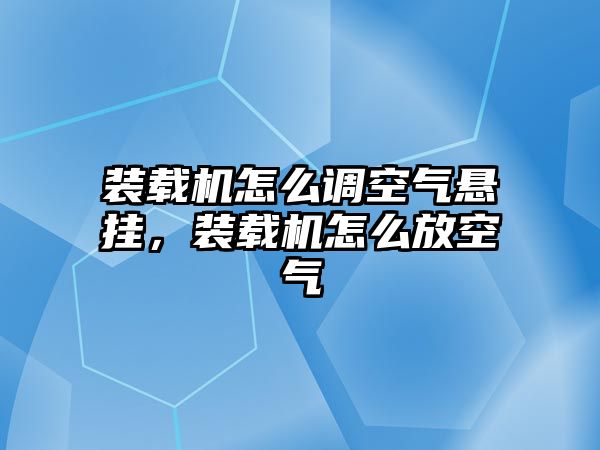 装载机怎么调空气悬挂，装载机怎么放空气